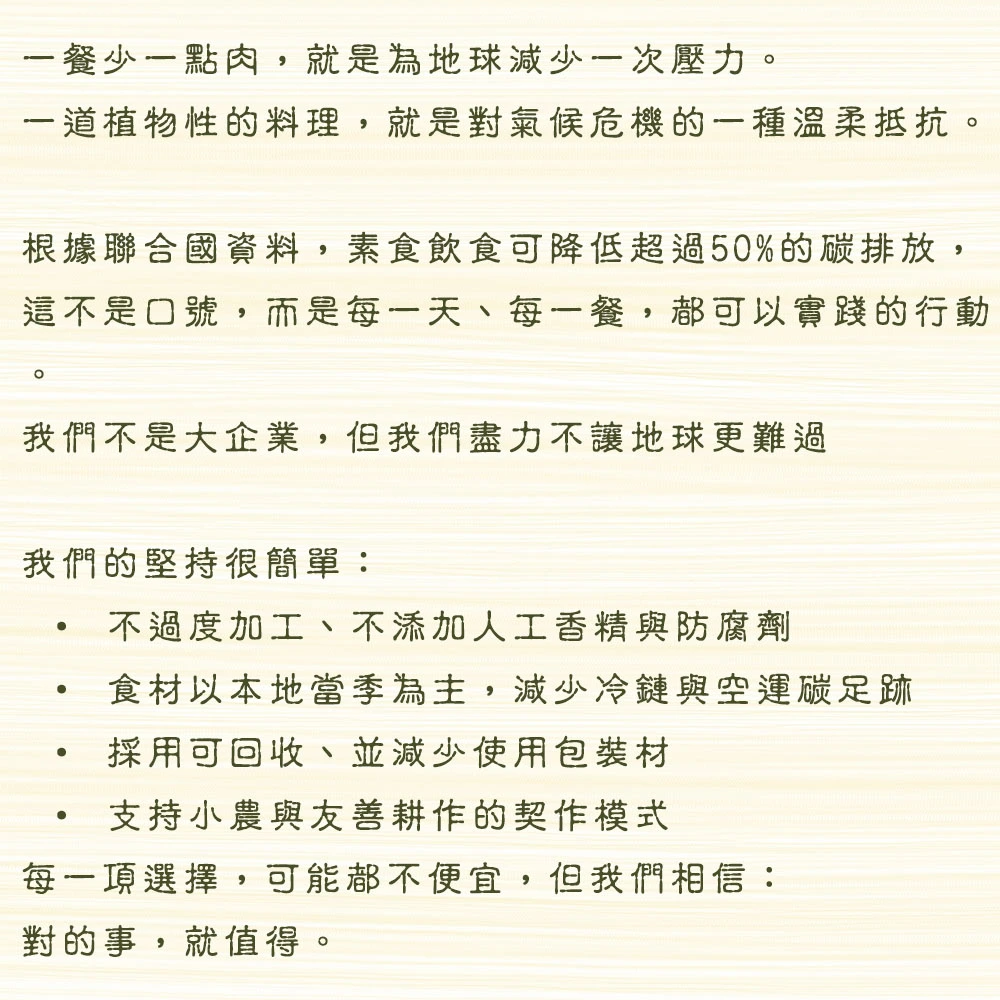 一餐少一點肉，就是為地球減少一次壓力。
一道植物性的料理，就是對氣候危機的一種溫柔抵抗。

根據聯合國資料，素食飲食可降低超過50%的碳排放，這不是口號，而是每一天、每一餐，都可以實踐的行動。
我們不是大企業，但我們盡力不讓地球更難過

我們的堅持很簡單：
• 不過度加工、不添加人工香精與防腐劑
• 食材以本地當季為主，減少冷鏈與空運碳足跡
• 採用可回收、並減少使用包裝材
• 支持小農與友善耕作的契作模式
每一項選擇，可能都不便宜，但我們相信：
對的事，就值得。